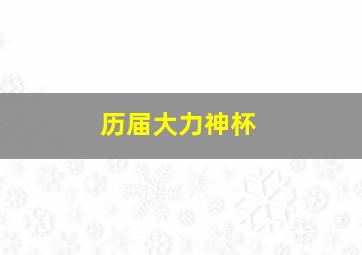 历届大力神杯